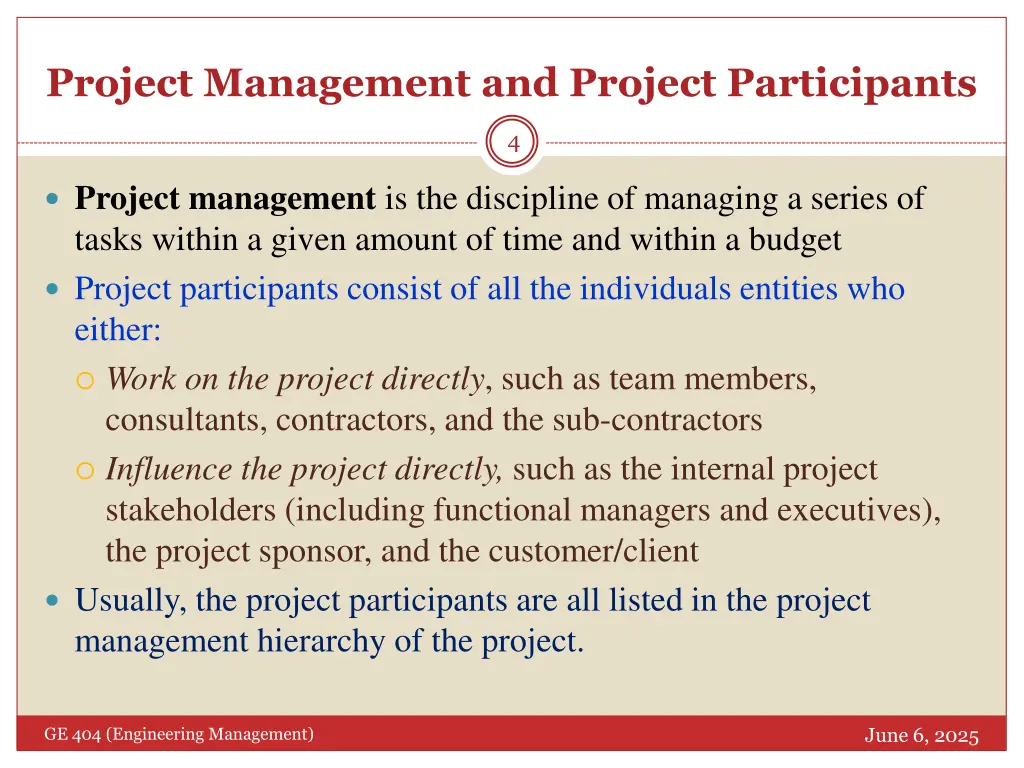 Project Management and Project Participants

4

Project management is the discipline of managing a series of tasks within a given amount of time and within a budget

Project participants consist of all the individuals entities who either:

Work on the project directly, such as team members, consultants, contractors, and the sub-contractors

Influence the project directly, such as the internal project stakeholders (including functional managers and executives), the project sponsor, and the customer/client

Usually, the project participants are all listed in the project management hierarchy of the project.

GE 404 (Engineering Management)

June 6, 2025